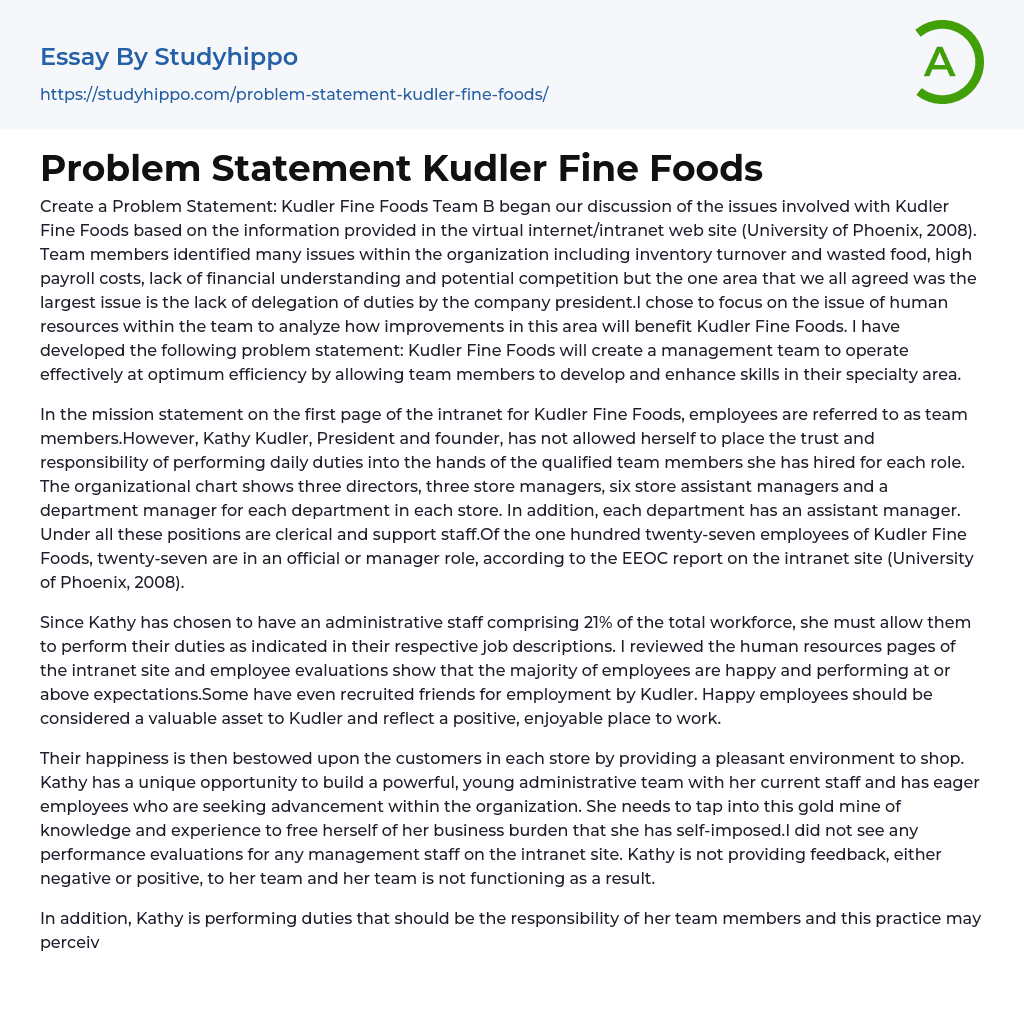 Essay By Studyhippo

https://studyhippo.com/problem-statement-kudler-fine-foods/

A

Problem Statement Kudler Fine Foods

Create a Problem Statement: Kudler Fine Foods Team B began our discussion of the issues involved with Kudler Fine Foods based on the information provided in the virtual internet/intranet web site (University of Phoenix, 2008). Team members identified many issues within the organization including inventory turnover and wasted food, high payroll costs, lack of financial understanding and potential competition but the one area that we all agreed was the largest issue is the lack of delegation of duties by the company president.I chose to focus on the issue of human resources within the team to analyze how improvements in this area will benefit Kudler Fine Foods. I have developed the following problem statement: Kudler Fine Foods will create a management team to operate effectively at optimum efficiency by allowing team members to develop and enhance skills in their specialty area.

In the mission statement on the first page of the intranet for Kudler Fine Foods, employees are referred to as team members.However, Kathy Kudler, President and founder, has not allowed herself to place the trust and responsibility of performing daily duties into the hands of the qualified team members she has hired for each role. The organizational chart shows three directors, three store managers, six store assistant managers and a department manager for each department in each store. In addition, each department has an assistant manager. Under all these positions are clerical and support staff.Of the one hundred twenty-seven employees of Kudler Fine Foods, twenty-seven are in an official or manager role, according to the EEOC report on the intranet site (University of Phoenix, 2008).

Since Kathy has chosen to have an administrative staff comprising 21% of the total workforce, she must allow them to perform their duties as indicated in their respective job descriptions. I reviewed the human resources pages of the intranet site and employee evaluations show that the majority of employees are happy and performing at or above expectations.Some have even recruited friends for employment by Kudler. Happy employees should be considered a valuable asset to Kudler and reflect a positive, enjoyable place to work.

Their happiness is then bestowed upon the customers in each store by providing a pleasant environment to shop. Kathy has a unique opportunity to build a powerful, young administrative team with her current staff and has eager employees who are seeking advancement within the organization. She needs to tap into this gold mine of knowledge and experience to free herself of her business burden that she has self-imposed.I did not see any performance evaluations for any management staff on the intranet site. Kathy is not providing feedback, either negative or positive, to her team and her team is not functioning as a result.

In addition, Kathy is performing duties that should be the responsibility of her team members and this practice may perceiv